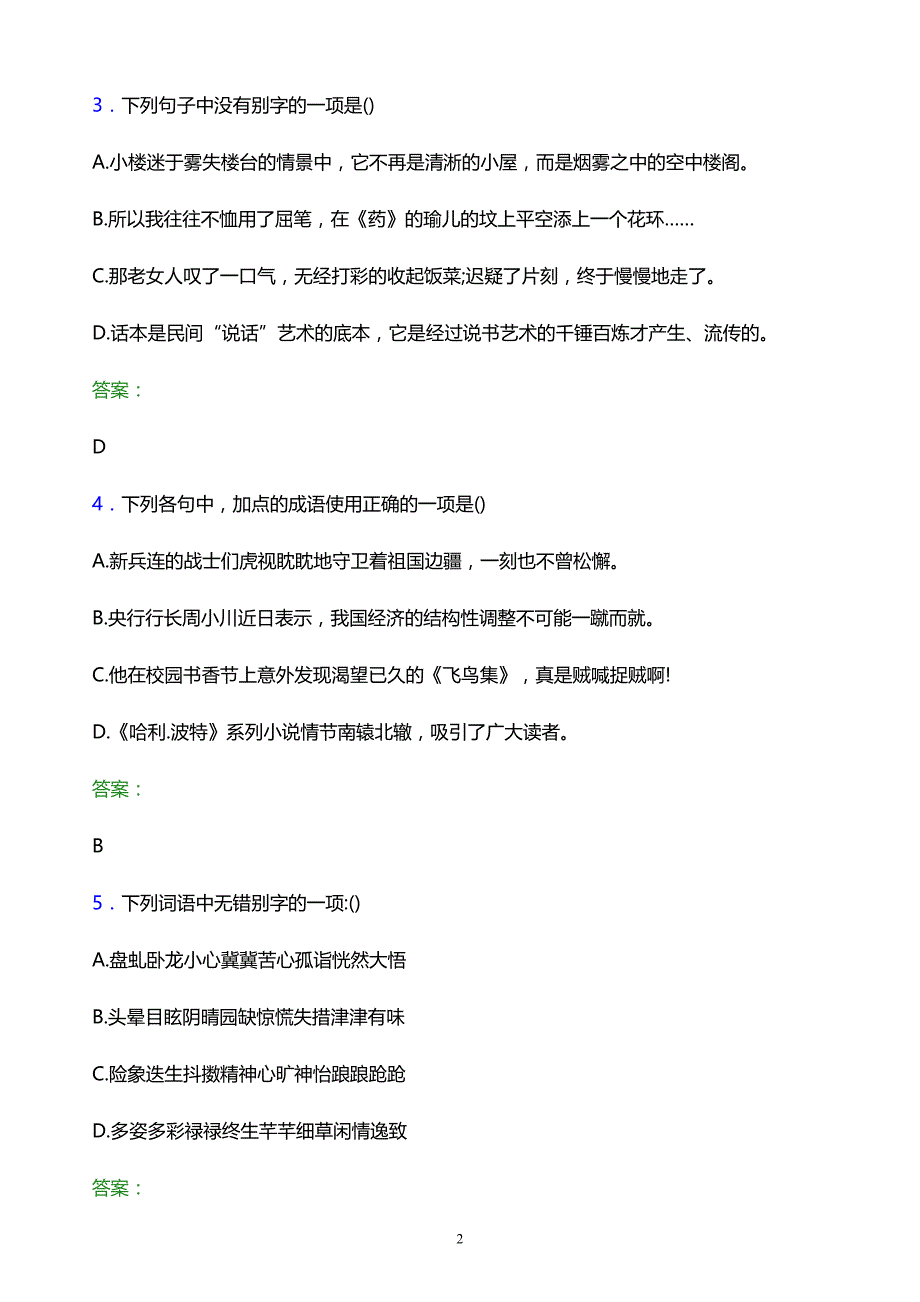 3．下列句子中没有别字的一项是()

A.小楼迷于雾失楼台的情景中，它不再是清淅的小屋，而是烟雾之中的空中楼阁。

B.所以我往往不恤用了屈笔，在《药》的瑜儿的坟上平空添上一个花环……

C.那老女人叹了一口气，无经打彩的收起饭菜;迟疑了片刻，终于慢慢地走了。

D.话本是民间“说话”艺术的底本，它是经过说书艺术的千锤百炼才产生、流传的。

答案：

D

4．下列各句中，加点的成语使用正确的一项是()

A.新兵连的战士们虎视眈眈地守卫着祖国边疆，一刻也不曾松懈。

B.央行行长周小川近日表示，我国经济的结构性调整不可能一蹴而就。

C.他在校园书香节上意外发现渴望已久的《飞鸟集》，真是贼喊捉贼啊!

D.《哈利.波特》系列小说情节南辕北辙，吸引了广大读者。

答案：

B

5．下列词语中无错别字的一项:()

A.盘虬卧龙小心冀冀苦心孤诣恍然大悟

B.头晕目眩阴晴园缺惊慌失措津津有味

C.险象迭生抖擞精神心旷神怡踉踉跄跄

D.多姿多彩禄禄终生芊芊细草闲情逸致

答案：

2